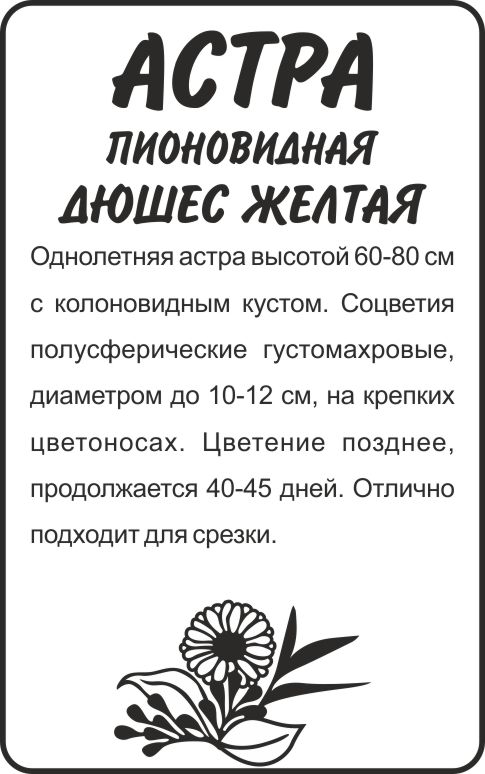 АСТРА
ПИОНОВИДНАЯ
ДЮШЕС ЖЕЛТАЯ

Однолетняя астра высотой 60-80 см с колоновидным кустом. Соцветия полусферические густомахровые, диаметром до 10-12 см, на крепких цветоносах. Цветение позднее, продолжается 40-45 дней. Отлично подходит для срезки.